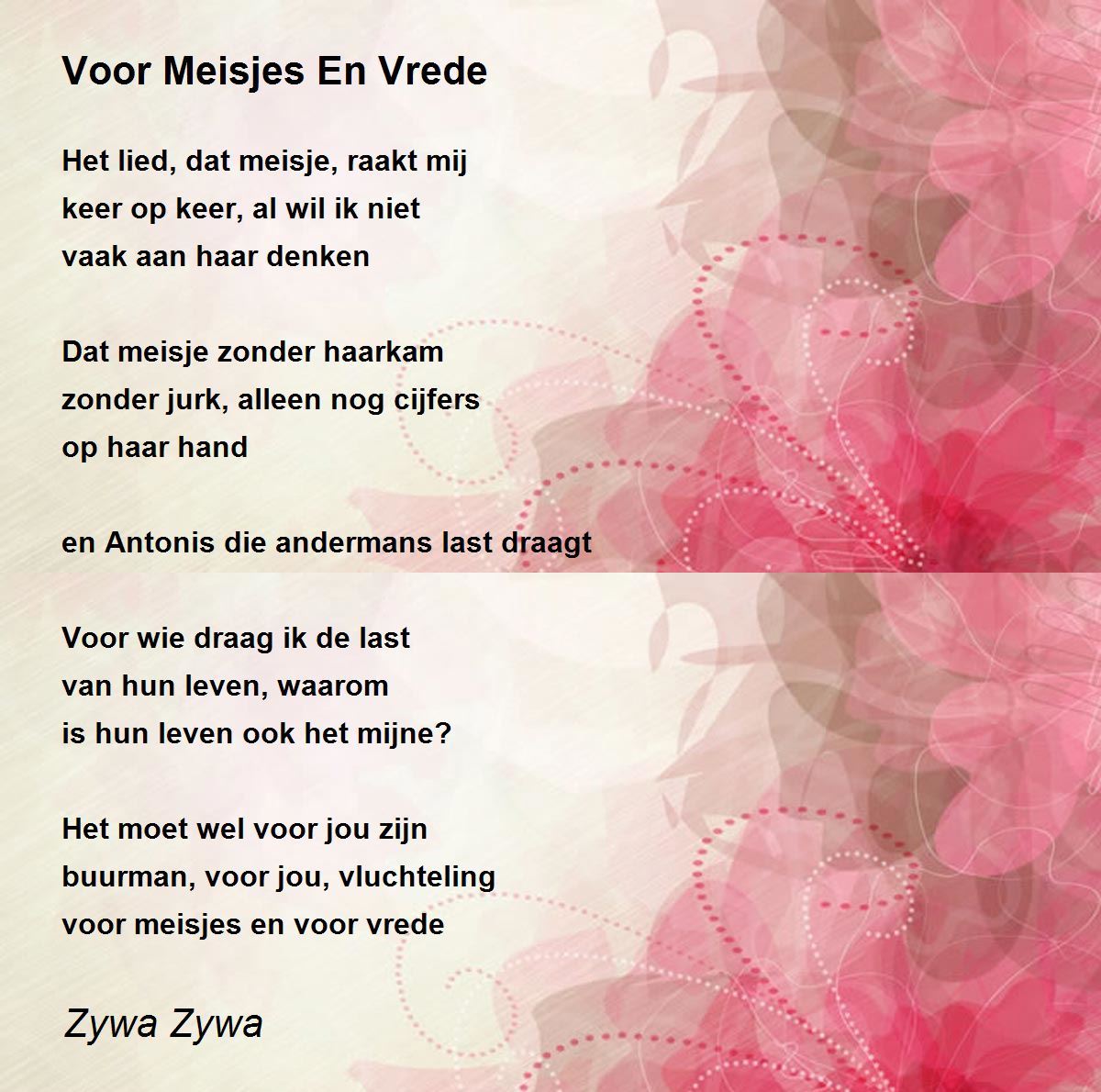 Voor Meisjes En Vrede

Het lied, dat meisje, raakt mij
keer op keer, al wil ik niet
vaak aan haar denken

Dat meisje zonder haarkam
zonder jurk, alleen nog cijfers
op haar hand

en Antonis die andermans last draagt

Voor wie draag ik de last
van hun leven, waarom
is hun leven ook het mijne?

Het moet wel voor jou zijn
buurman, voor jou, vluchteling
voor meisjes en voor vrede

Zywa Zywa